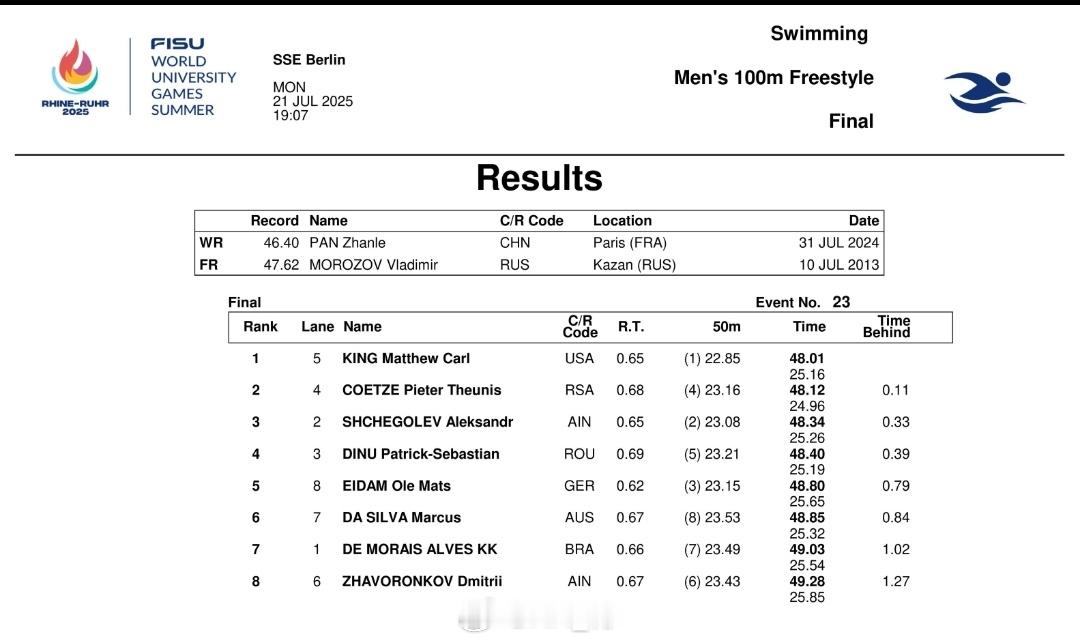 RHINE-RUHR 2025

FISU WORLD UNIVERSITY GAMES SUMMER

SSE Berlin

MON
21 JUL 2025
19:07

Swimming

Men's 100m Freestyle

Final

Results

| | Record | Name | C/R Code | Location | Date |
|---|---|---|---|---|---|
| WR | 46.40 | PAN Zhanle | CHN | Paris (FRA) | 31 JUL 2024 |
| FR | 47.62 | MOROZOV Vladimir | RUS | Kazan (RUS) | 10 JUL 2013 |

Final

Event No. 23

| Rank | Lane | Name | C/R Code | R.T. | 50m | Time | Time Behind |
|---|---|---|---|---|---|---|---|
| 1 | 5 | KING Matthew Carl | USA | 0.65 | (1) 22.85 | 48.01 25.16 | |
| 2 | 4 | COETZE Pieter Theunis | RSA | 0.68 | (4) 23.16 | 48.12 24.96 | 0.11 |
| 3 | 2 | SHCHEGOLEV Aleksandr | AIN | 0.65 | (2) 23.08 | 48.34 25.26 | 0.33 |
| 4 | 3 | DINU Patrick-Sebastian | ROU | 0.69 | (5) 23.21 | 48.40 25.19 | 0.39 |
| 5 | 8 | EIDAM Ole Mats | GER | 0.62 | (3) 23.15 | 48.80 25.65 | 0.79 |
| 6 | 7 | DA SILVA Marcus | AUS | 0.67 | (8) 23.53 | 48.85 25.32 | 0.84 |
| 7 | 1 | DE MORAIS ALVES KK | BRA | 0.66 | (7) 23.49 | 49.03 25.54 | 1.02 |
| 8 | 6 | ZHAVORONKOV Dmitrii | AIN | 0.67 | (6) 23.43 | 49.28 25.85 | 1.27 |